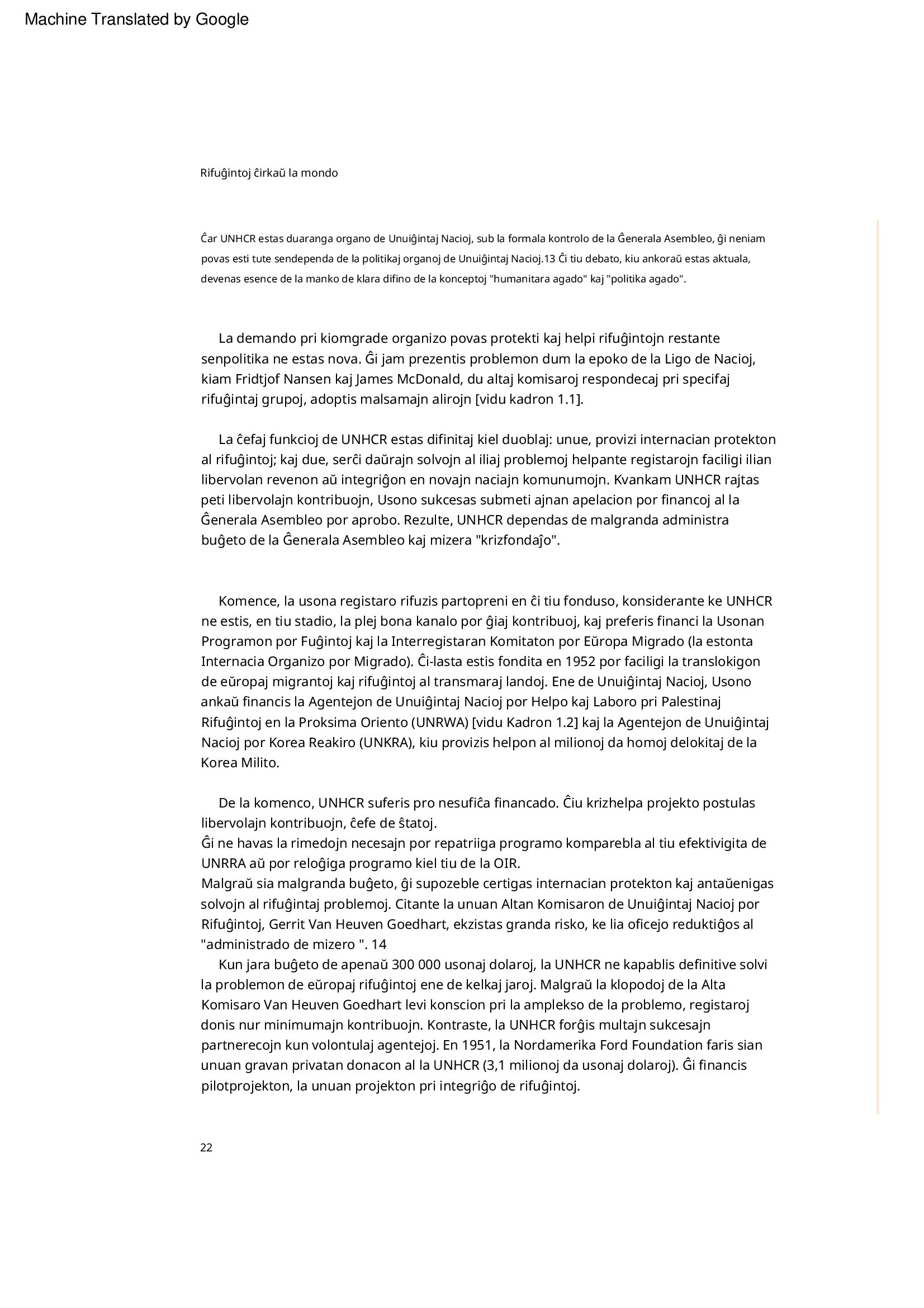 Machine Translated by Google

Rifuĝintoj ĉirkaŭ la mondo

Ĉar UNHCR estas duaranga organo de Unuiĝintaj Nacioj, sub la formala kontrolo de la Ĝenerala Asembleo, ĝi neniam povas esti tute sendependa de la politikaj organoj de Unuiĝintaj Nacioj.13 Ĉi tiu debato, kiu ankoraŭ estas aktuala, devenas esence de la manko de klara difino de la konceptoj "humanitara agado" kaj "politika agado".

La demando pri kiomgrade organizo povas protekti kaj helpi rifuĝintojn restante senpolitika ne estas nova. Ĝi jam prezentis problemon dum la epoko de la Ligo de Nacioj, kiam Fridtjof Nansen kaj James McDonald, du altaj komisaroj respondecaj pri specifaj rifuĝintaj grupoj, adoptis malsamajn alirojn [vidu kadron 1.1].

La ĉefaj funkcioj de UNHCR estas difinitaj kiel duoblaj: unue, provizi internacian protekton al rifuĝintoj; kaj due, serĉi daŭrajn solvojn al iliaj problemoj helpante registarojn faciligi ilian libervolan revenon aŭ integriĝon en novajn naciajn komunumojn. Kvankam UNHCR rajtas peti libervolajn kontribuojn, Usono sukcesas submeti ajnan apelacion por financoj al la Ĝenerala Asembleo por aprobo. Rezulte, UNHCR dependas de malgranda administra buĝeto de la Ĝenerala Asembleo kaj mizera "krizfondaĵo".

Komence, la usona registaro rifuzis partopreni en ĉi tiu fonduso, konsiderante ke UNHCR ne estis, en tiu stadio, la plej bona kanalo por ĝiaj kontribuoj, kaj preferis financi la Usonan Programon por Fuĝintoj kaj la Interregistaran Komitaton por Eŭropa Migrado (la estonta Internacia Organizo por Migrado). Ĉi-lasta estis fondita en 1952 por faciligi la translokigon de eŭropaj migrantoj kaj rifuĝintoj al transmaraj landoj. Ene de Unuiĝintaj Nacioj, Usono ankaŭ financis la Agentejon de Unuiĝintaj Nacioj por Helpo kaj Laboro pri Palestinaj Rifuĝintoj en la Proksima Oriento (UNRWA) [vidu Kadron 1.2] kaj la Agentejon de Unuiĝintaj Nacioj por Korea Reakiro (UNKRA), kiu provizis helpon al milionoj da homoj delokitaj de la Korea Milito.

De la komenco, UNHCR suferis pro nesufiĉa financado. Ĉiu krizhelpa projekto postulas libervolajn kontribuojn, ĉefe de ŝtatoj.
Ĝi ne havas la rimedojn necesajn por repatriiga programo komparebla al tiu efektivigita de UNRRA aŭ por reloĝiga programo kiel tiu de la OIR.
Malgraŭ sia malgranda buĝeto, ĝi supozeble certigas internacian protekton kaj antaŭenigas solvojn al rifuĝintaj problemoj. Citante la unuan Altan Komisaron de Unuiĝintaj Nacioj por Rifuĝintoj, Gerrit Van Heuven Goedhart, ekzistas granda risko, ke lia oficejo reduktiĝos al "administrado de mizero ". 14
Kun jara buĝeto de apenaŭ 300 000 usonaj dolaroj, la UNHCR ne kapablis definitive solvi la problemon de eŭropaj rifuĝintoj ene de kelkaj jaroj. Malgraŭ la klopodoj de la Alta Komisaro Van Heuven Goedhart levi konscion pri la amplekso de la problemo, registaroj donis nur minimumajn kontribuojn. Kontraste, la UNHCR forĝis multajn sukcesajn partnerecojn kun volontulaj agentejoj. En 1951, la Nordamerika Ford Foundation faris sian unuan gravan privatan donacon al la UNHCR (3,1 milionoj da usonaj dolaroj). Ĝi financis pilotprojekton, la unuan projekton pri integriĝo de rifuĝintoj.

22